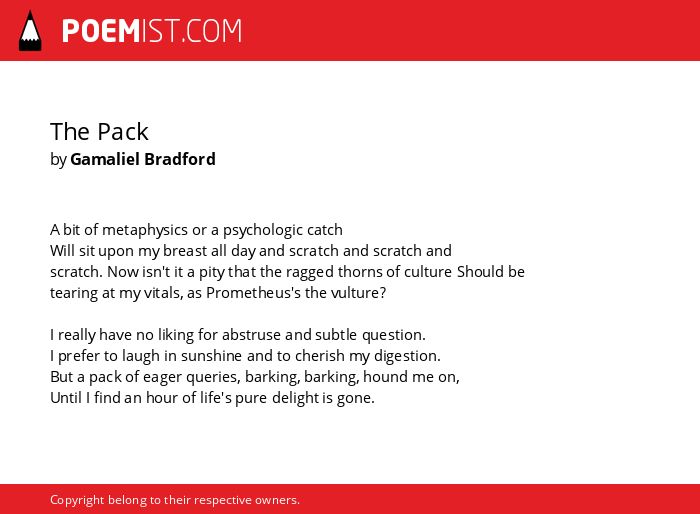 POEMIST.COM

The Pack
by Gamaliel Bradford

A bit of metaphysics or a psychologic catch
Will sit upon my breast all day and scratch and scratch and
scratch. Now isn't it a pity that the ragged thorns of culture Should be
tearing at my vitals, as Prometheus's the vulture?

I really have no liking for abstruse and subtle question.
I prefer to laugh in sunshine and to cherish my digestion.
But a pack of eager queries, barking, barking, hound me on,
Until I find an hour of life's pure delight is gone.

Copyright belong to their respective owners.